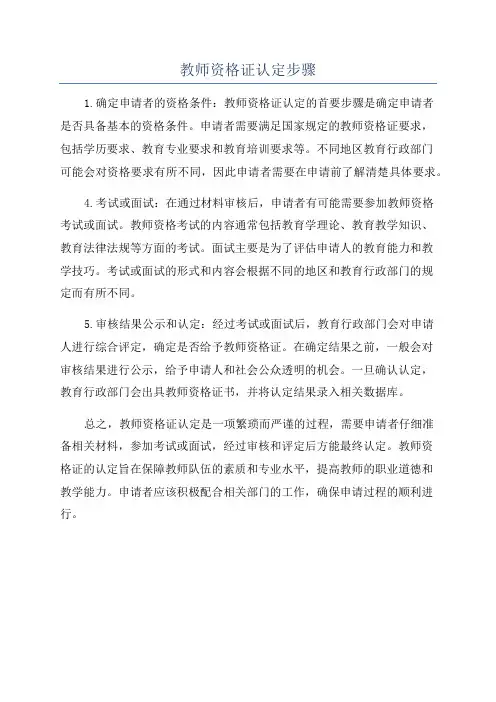 教师资格证认定步骤

1.确定申请者的资格条件：教师资格证认定的首要步骤是确定申请者是否具备基本的资格条件。申请者需要满足国家规定的教师资格证要求，包括学历要求、教育专业要求和教育培训要求等。不同地区教育行政部门可能会对资格要求有所不同，因此申请者需要在申请前了解清楚具体要求。

4.考试或面试：在通过材料审核后，申请者有可能需要参加教师资格考试或面试。教师资格考试的内容通常包括教育学理论、教育教学知识、教育法律法规等方面的考试。面试主要是为了评估申请人的教育能力和教学技巧。考试或面试的形式和内容会根据不同的地区和教育行政部门的规定而有所不同。

5.审核结果公示和认定：经过考试或面试后，教育行政部门会对申请人进行综合评定，确定是否给予教师资格证。在确定结果之前，一般会对审核结果进行公示，给予申请人和社会公众透明的机会。一旦确认认定，教育行政部门会出具教师资格证书，并将认定结果录入相关数据库。

总之，教师资格证认定是一项繁琐而严谨的过程，需要申请者仔细准备相关材料，参加考试或面试，经过审核和评定后方能最终认定。教师资格证的认定旨在保障教师队伍的素质和专业水平，提高教师的职业道德和教学能力。申请者应该积极配合相关部门的工作，确保申请过程的顺利进行。